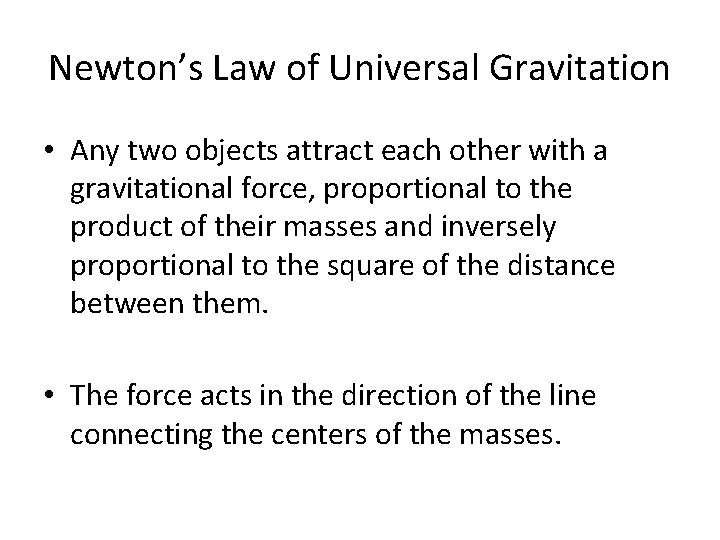 Newton’s Law of Universal Gravitation

• Any two objects attract each other with a gravitational force, proportional to the product of their masses and inversely proportional to the square of the distance between them.

• The force acts in the direction of the line connecting the centers of the masses.